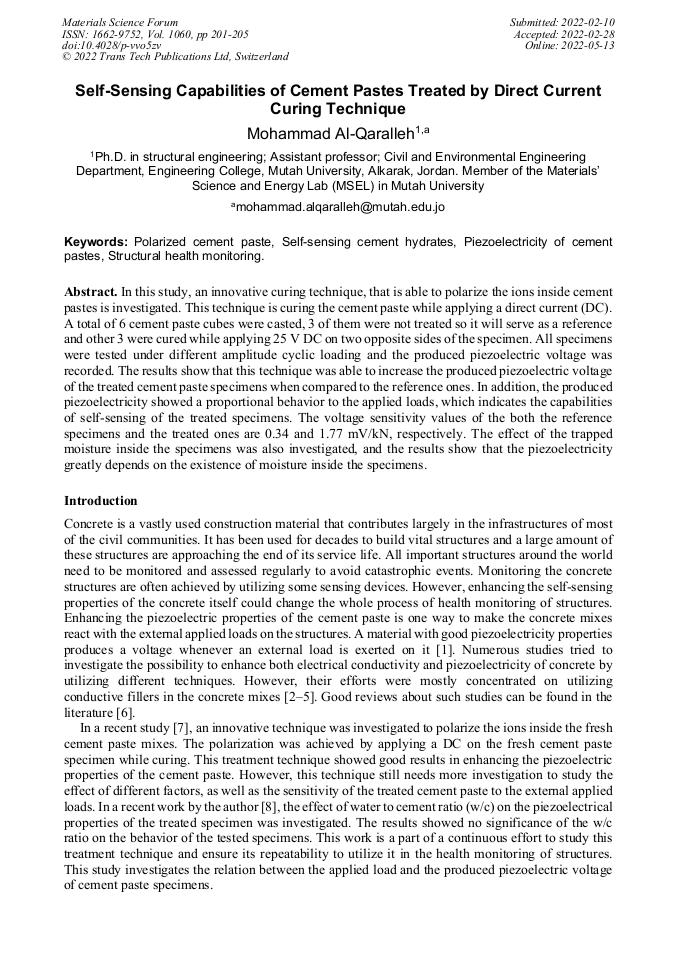 Materials Science Forum
ISSN: 1662-9752, Vol. 1060, pp 201-205
doi:10.4028/p-vvo5zv
© 2022 Trans Tech Publications Ltd, Switzerland

Submitted: 2022-02-10
Accepted: 2022-02-28
Online: 2022-05-13

Self-Sensing Capabilities of Cement Pastes Treated by Direct Current Curing Technique

Mohammad Al-Qaralleh$^{1,a}$

$^1$Ph.D. in structural engineering; Assistant professor; Civil and Environmental Engineering Department, Engineering College, Mutah University, Alkarak, Jordan. Member of the Materials' Science and Energy Lab (MSEL) in Mutah University

$^a$mohammad.alqaralleh@mutah.edu.jo

Keywords: Polarized cement paste, Self-sensing cement hydrates, Piezoelectricity of cement pastes, Structural health monitoring.

Abstract. In this study, an innovative curing technique, that is able to polarize the ions inside cement pastes is investigated. This technique is curing the cement paste while applying a direct current (DC). A total of 6 cement paste cubes were casted, 3 of them were not treated so it will serve as a reference and other 3 were cured while applying 25 V DC on two opposite sides of the specimen. All specimens were tested under different amplitude cyclic loading and the produced piezoelectric voltage was recorded. The results show that this technique was able to increase the produced piezoelectric voltage of the treated cement paste specimens when compared to the reference ones. In addition, the produced piezoelectricity showed a proportional behavior to the applied loads, which indicates the capabilities of self-sensing of the treated specimens. The voltage sensitivity values of the both the reference specimens and the treated ones are 0.34 and 1.77 mV/kN, respectively. The effect of the trapped moisture inside the specimens was also investigated, and the results show that the piezoelectricity greatly depends on the existence of moisture inside the specimens.

Introduction

Concrete is a vastly used construction material that contributes largely in the infrastructures of most of the civil communities. It has been used for decades to build vital structures and a large amount of these structures are approaching the end of its service life. All important structures around the world need to be monitored and assessed regularly to avoid catastrophic events. Monitoring the concrete structures are often achieved by utilizing some sensing devices. However, enhancing the self-sensing properties of the concrete itself could change the whole process of health monitoring of structures. Enhancing the piezoelectric properties of the cement paste is one way to make the concrete mixes react with the external applied loads on the structures. A material with good piezoelectricity properties produces a voltage whenever an external load is exerted on it [1]. Numerous studies tried to investigate the possibility to enhance both electrical conductivity and piezoelectricity of concrete by utilizing different techniques. However, their efforts were mostly concentrated on utilizing conductive fillers in the concrete mixes [2–5]. Good reviews about such studies can be found in the literature [6].

In a recent study [7], an innovative technique was investigated to polarize the ions inside the fresh cement paste mixes. The polarization was achieved by applying a DC on the fresh cement paste specimen while curing. This treatment technique showed good results in enhancing the piezoelectric properties of the cement paste. However, this technique still needs more investigation to study the effect of different factors, as well as the sensitivity of the treated cement paste to the external applied loads. In a recent work by the author [8], the effect of water to cement ratio (w/c) on the piezoelectrical properties of the treated specimen was investigated. The results showed no significance of the w/c ratio on the behavior of the tested specimens. This work is a part of a continuous effort to study this treatment technique and ensure its repeatability to utilize it in the health monitoring of structures. This study investigates the relation between the applied load and the produced piezoelectric voltage of cement paste specimens.